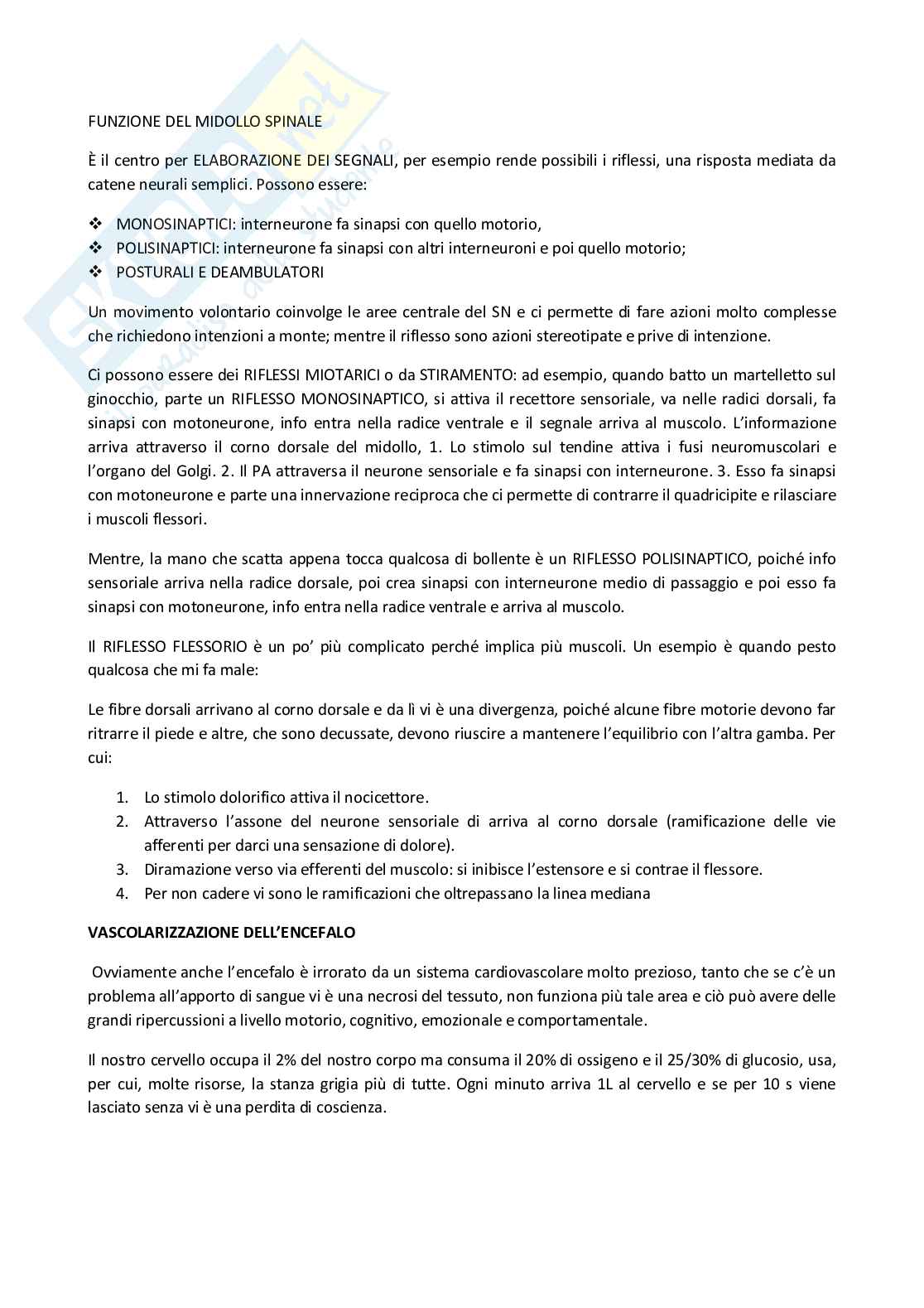 FUNZIONE DEL MIDOLLO SPINALE

È il centro per ELABORAZIONE DEI SEGNALI, per esempio rende possibili i riflessi, una risposta mediata da catene neurali semplici. Possono essere:

❖ MONOSINAPTICI: interneurone fa sinapsi con quello motorio,
❖ POLISINAPTICI: interneurone fa sinapsi con altri interneuroni e poi quello motorio;
❖ POSTURALI E DEAMBULATORI

Un movimento volontario coinvolge le aree centrale del SN e ci permette di fare azioni molto complesse che richiedono intenzioni a monte; mentre il riflesso sono azioni stereotipate e prive di intenzione.

Ci possono essere dei RIFLESSI MIOTARICI o da STIRAMENTO: ad esempio, quando batto un martelletto sul ginocchio, parte un RIFLESSO MONOSINAPTICO, si attiva il recettore sensoriale, va nelle radici dorsali, fa sinapsi con motoneurone, info entra nella radice ventrale e il segnale arriva al muscolo. L'informazione arriva attraverso il corno dorsale del midollo, 1. Lo stimolo sul tendine attiva i fusi neuromuscolari e l'organo del Golgi. 2. Il PA attraversa il neurone sensoriale e fa sinapsi con interneurone. 3. Esso fa sinapsi con motoneurone e parte una innervazione reciproca che ci permette di contrarre il quadricipite e rilasciare i muscoli flessori.

Mentre, la mano che scatta appena tocca qualcosa di bollente è un RIFLESSO POLISINAPTICO, poiché info sensoriale arriva nella radice dorsale, poi crea sinapsi con interneurone medio di passaggio e poi esso fa sinapsi con motoneurone, info entra nella radice ventrale e arriva al muscolo.

Il RIFLESSO FLESSORIO è un po' più complicato perché implica più muscoli. Un esempio è quando pesto qualcosa che mi fa male:

Le fibre dorsali arrivano al corno dorsale e da lì vi è una divergenza, poiché alcune fibre motorie devono far ritrarre il piede e altre, che sono decussate, devono riuscire a mantenere l'equilibrio con l'altra gamba. Per cui:

1. Lo stimolo dolorifico attiva il nocicettore.
2. Attraverso l'assone del neurone sensoriale di arriva al corno dorsale (ramificazione delle vie afferenti per darci una sensazione di dolore).
3. Diramazione verso via efferenti del muscolo: si inibisce l'estensore e si contrae il flessore.
4. Per non cadere vi sono le ramificazioni che oltrepassano la linea mediana

VASCOLARIZZAZIONE DELL'ENCEFALO

Ovviamente anche l'encefalo è irrorato da un sistema cardiovascolare molto prezioso, tanto che se c'è un problema all'apporto di sangue vi è una necrosi del tessuto, non funziona più tale area e ciò può avere delle grandi ripercussioni a livello motorio, cognitivo, emozionale e comportamentale.

Il nostro cervello occupa il 2% del nostro corpo ma consuma il 20% di ossigeno e il 25/30% di glucosio, usa, per cui, molte risorse, la stanza grigia più di tutte. Ogni minuto arriva 1L al cervello e se per 10 s viene lasciato senza vi è una perdita di coscienza.